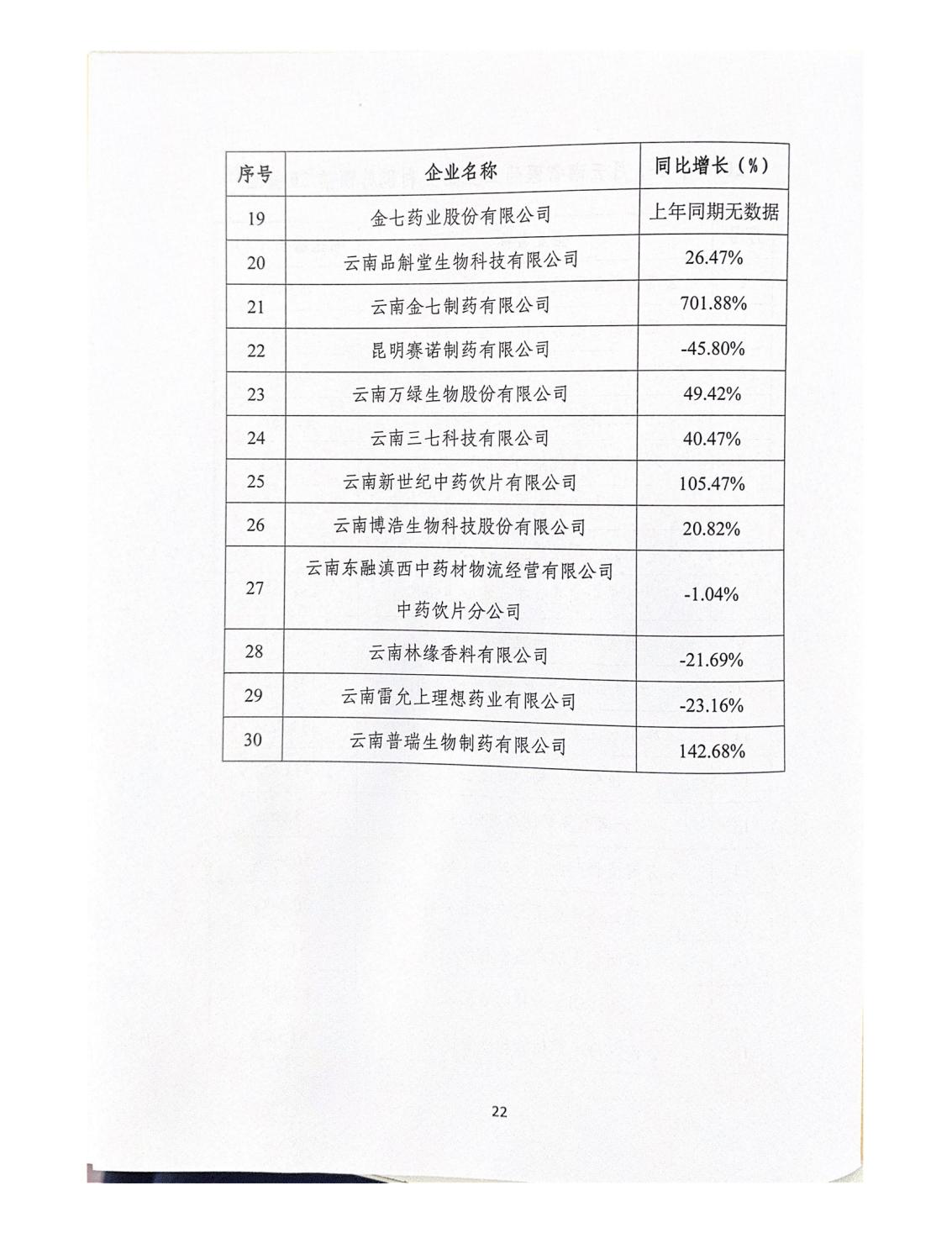 | 序号 | 企业名称 | 同比增长（%） |
|---|---|---|
| 19 | 金七药业股份有限公司 | 上年同期无数据 |
| 20 | 云南品斛堂生物科技有限公司 | 26.47% |
| 21 | 云南金七制药有限公司 | 701.88% |
| 22 | 昆明赛诺制药有限公司 | -45.80% |
| 23 | 云南万绿生物股份有限公司 | 49.42% |
| 24 | 云南三七科技有限公司 | 40.47% |
| 25 | 云南新世纪中药饮片有限公司 | 105.47% |
| 26 | 云南博浩生物科技股份有限公司 | 20.82% |
| 27 | 云南东融滇西中药材物流经营有限公司中药饮片分公司 | -1.04% |
| 28 | 云南林缘香料有限公司 | -21.69% |
| 29 | 云南雷允上理想药业有限公司 | -23.16% |
| 30 | 云南普瑞生物制药有限公司 | 142.68% |

22